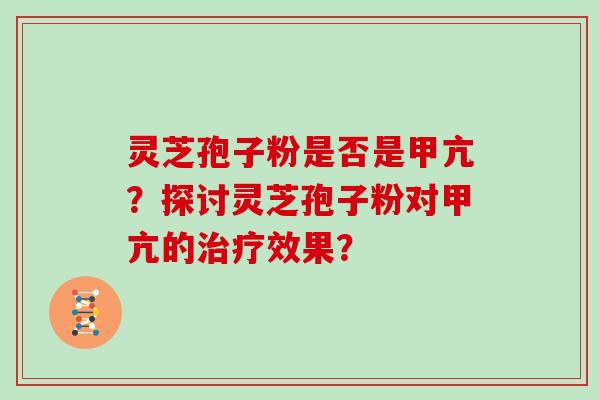 灵芝孢子粉是否是甲亢？探讨灵芝孢子粉对甲亢的治疗效果?